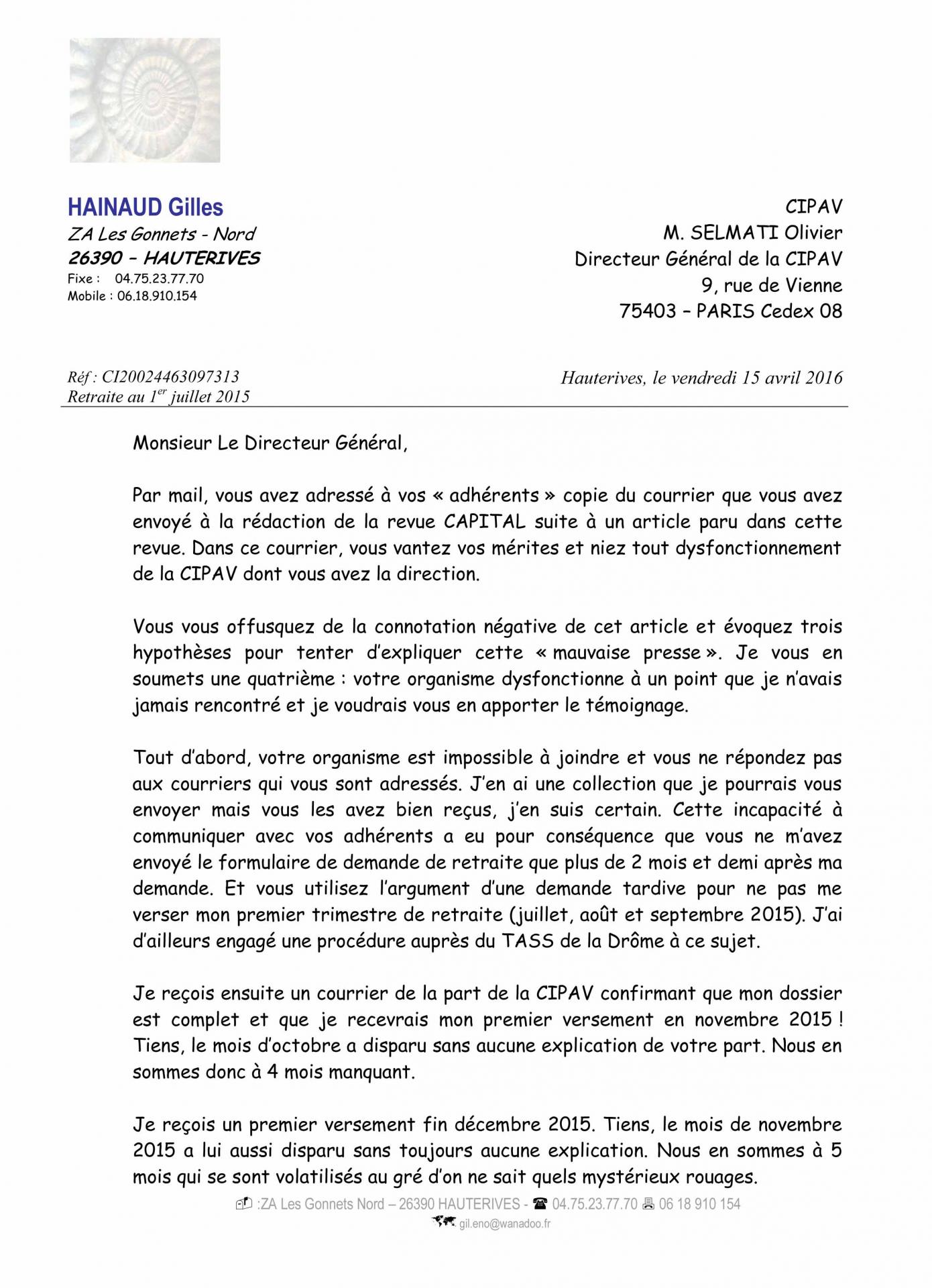 HAINAUD Gilles
ZA Les Gonnets - Nord
26390 – HAUTERIVES
Fixe : 04.75.23.77.70
Mobile : 06.18.910.154

CIPAV
M. SELMATI Olivier
Directeur Général de la CIPAV
9, rue de Vienne
75403 – PARIS Cedex 08

Réf : CI20024463097313
Retraite au 1$^{er}$ juillet 2015

Hauterives, le vendredi 15 avril 2016

Monsieur Le Directeur Général,

Par mail, vous avez adressé à vos « adhérents » copie du courrier que vous avez envoyé à la rédaction de la revue CAPITAL suite à un article paru dans cette revue. Dans ce courrier, vous vantez vos mérites et niez tout dysfonctionnement de la CIPAV dont vous avez la direction.

Vous vous offusquez de la connotation négative de cet article et évoquez trois hypothèses pour tenter d'expliquer cette « mauvaise presse ». Je vous en soumets une quatrième : votre organisme dysfonctionne à un point que je n'avais jamais rencontré et je voudrais vous en apporter le témoignage.

Tout d'abord, votre organisme est impossible à joindre et vous ne répondez pas aux courriers qui vous sont adressés. J'en ai une collection que je pourrais vous envoyer mais vous les avez bien reçus, j'en suis certain. Cette incapacité à communiquer avec vos adhérents a eu pour conséquence que vous ne m'avez envoyé le formulaire de demande de retraite que plus de 2 mois et demi après ma demande. Et vous utilisez l'argument d'une demande tardive pour ne pas me verser mon premier trimestre de retraite (juillet, août et septembre 2015). J'ai d'ailleurs engagé une procédure auprès du TASS de la Drôme à ce sujet.

Je reçois ensuite un courrier de la part de la CIPAV confirmant que mon dossier est complet et que je recevrais mon premier versement en novembre 2015 ! Tiens, le mois d'octobre a disparu sans aucune explication de votre part. Nous en sommes donc à 4 mois manquant.

Je reçois un premier versement fin décembre 2015. Tiens, le mois de novembre 2015 a lui aussi disparu sans toujours aucune explication. Nous en sommes à 5 mois qui se sont volatilisés au gré d'on ne sait quels mystérieux rouages.

:ZA Les Gonnets Nord – 26390 HAUTERIVES - 04.75.23.77.70 06 18 910 154
gil.eno@wanadoo.fr